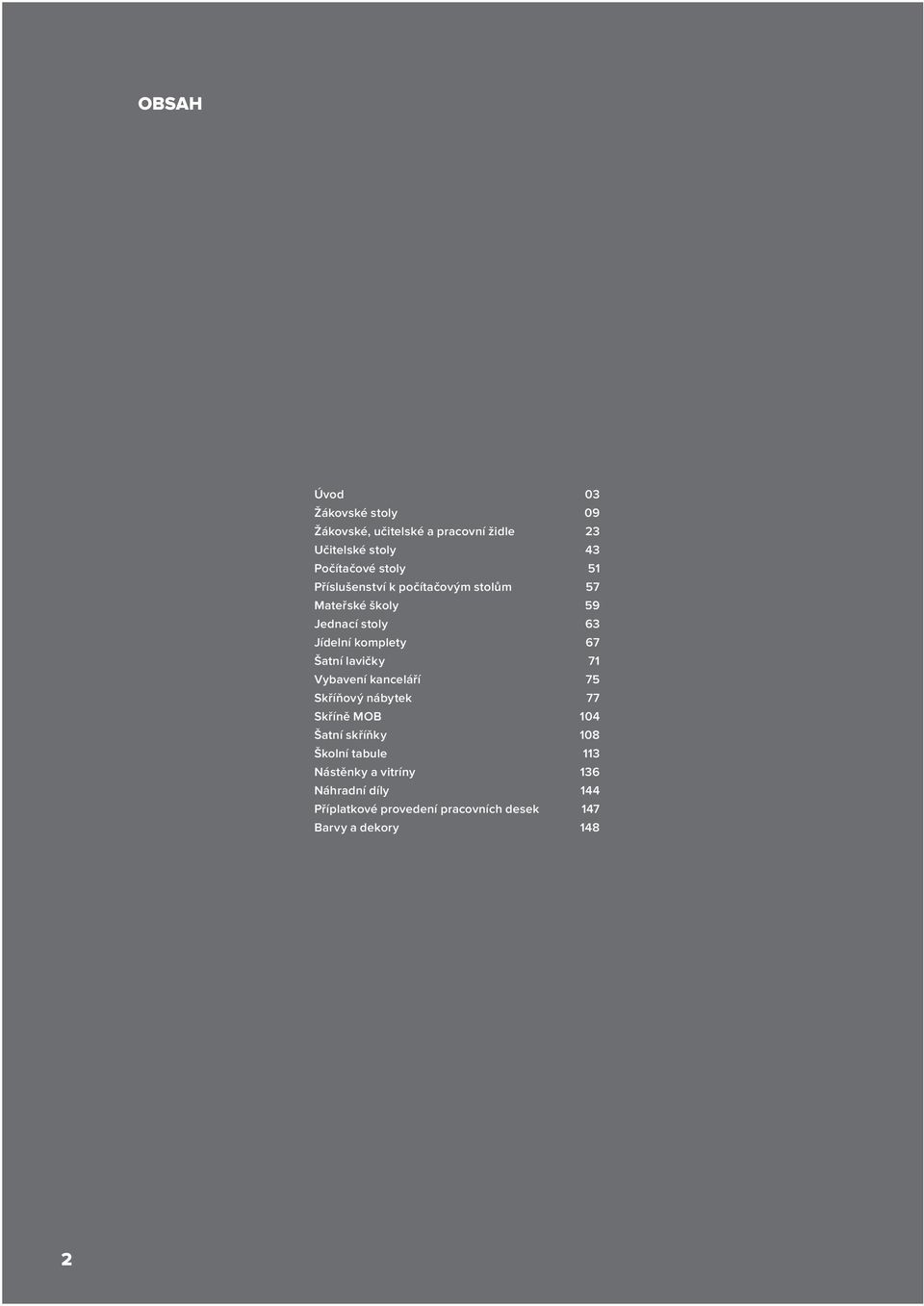 OBSAH

| | |
|---|---|
| Úvod | 03 |
| Žákovské stoly | 09 |
| Žákovské, učitelské a pracovní židle | 23 |
| Učitelské stoly | 43 |
| Počítačové stoly | 51 |
| Příslušenství k počítačovým stolům | 57 |
| Mateřské školy | 59 |
| Jednací stoly | 63 |
| Jídelní komplety | 67 |
| Šatní lavičky | 71 |
| Vybavení kanceláří | 75 |
| Skříňový nábytek | 77 |
| Skříně MOB | 104 |
| Šatní skříňky | 108 |
| Školní tabule | 113 |
| Nástěnky a vitríny | 136 |
| Náhradní díly | 144 |
| Příplatkové provedení pracovních desek | 147 |
| Barvy a dekory | 148 |

2